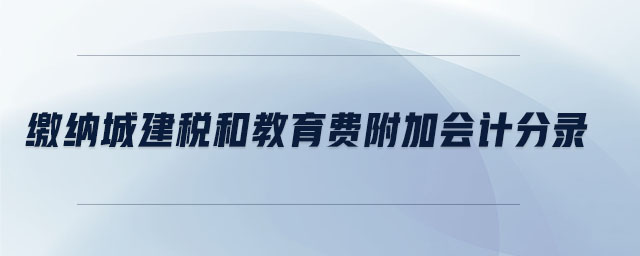 缴纳城建税和教育费附加会计分录